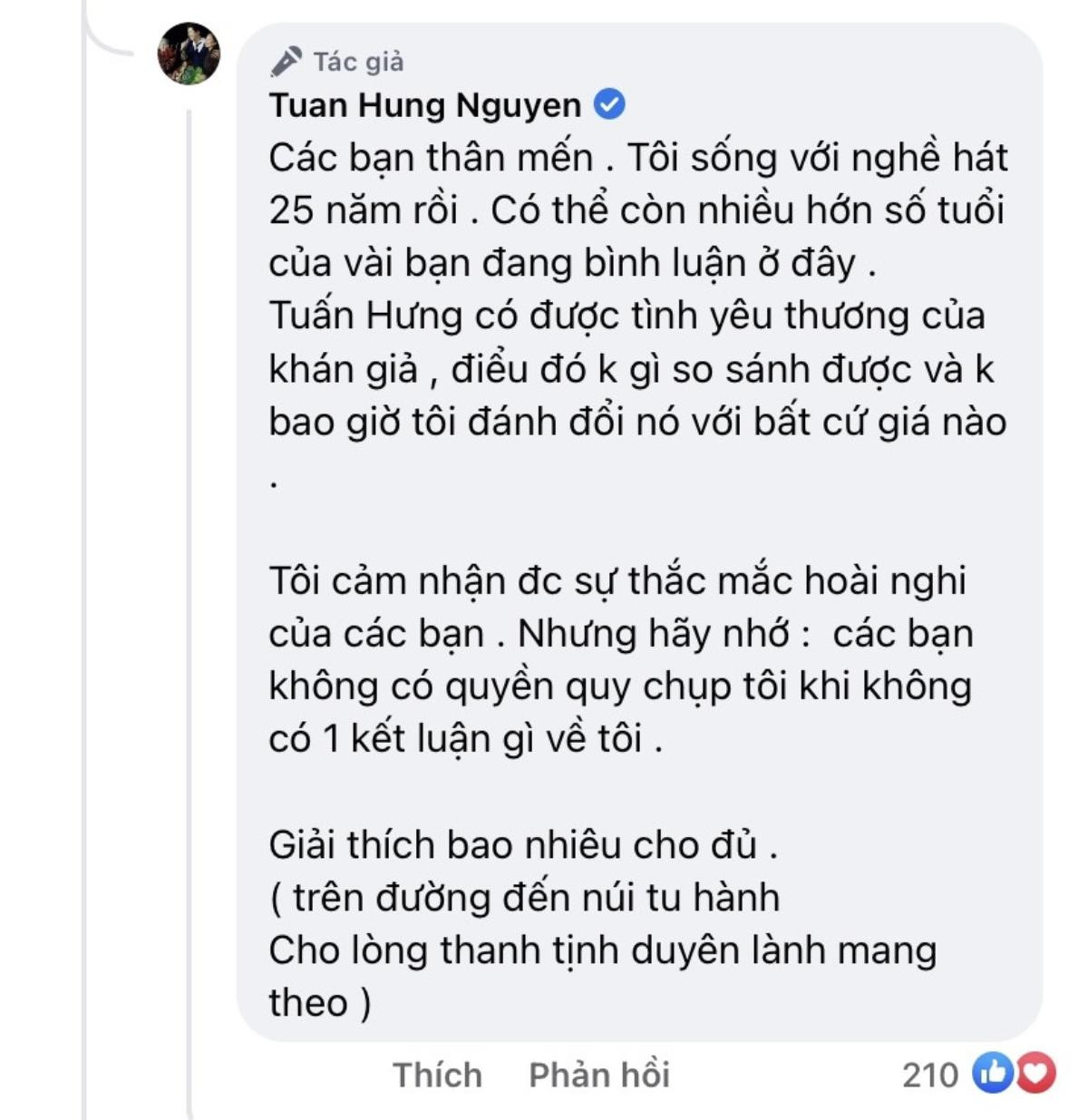 Tác giả
Tuan Hung Nguyen
Các bạn thân mến . Tôi sống với nghề hát 25 năm rồi . Có thể còn nhiều hơn số tuổi của vài bạn đang bình luận ở đây . Tuấn Hưng có được tình yêu thương của khán giả , điều đó k gì so sánh được và k bao giờ tôi đánh đổi nó với bất cứ giá nào .

Tôi cảm nhận đc sự thắc mắc hoài nghi của các bạn . Nhưng hãy nhớ : các bạn không có quyền quy chụp tôi khi không có 1 kết luận gì về tôi .

Giải thích bao nhiêu cho đủ .
( trên đường đến núi tu hành
Cho lòng thanh tịnh duyên lành mang theo )

Thích Phản hồi 210